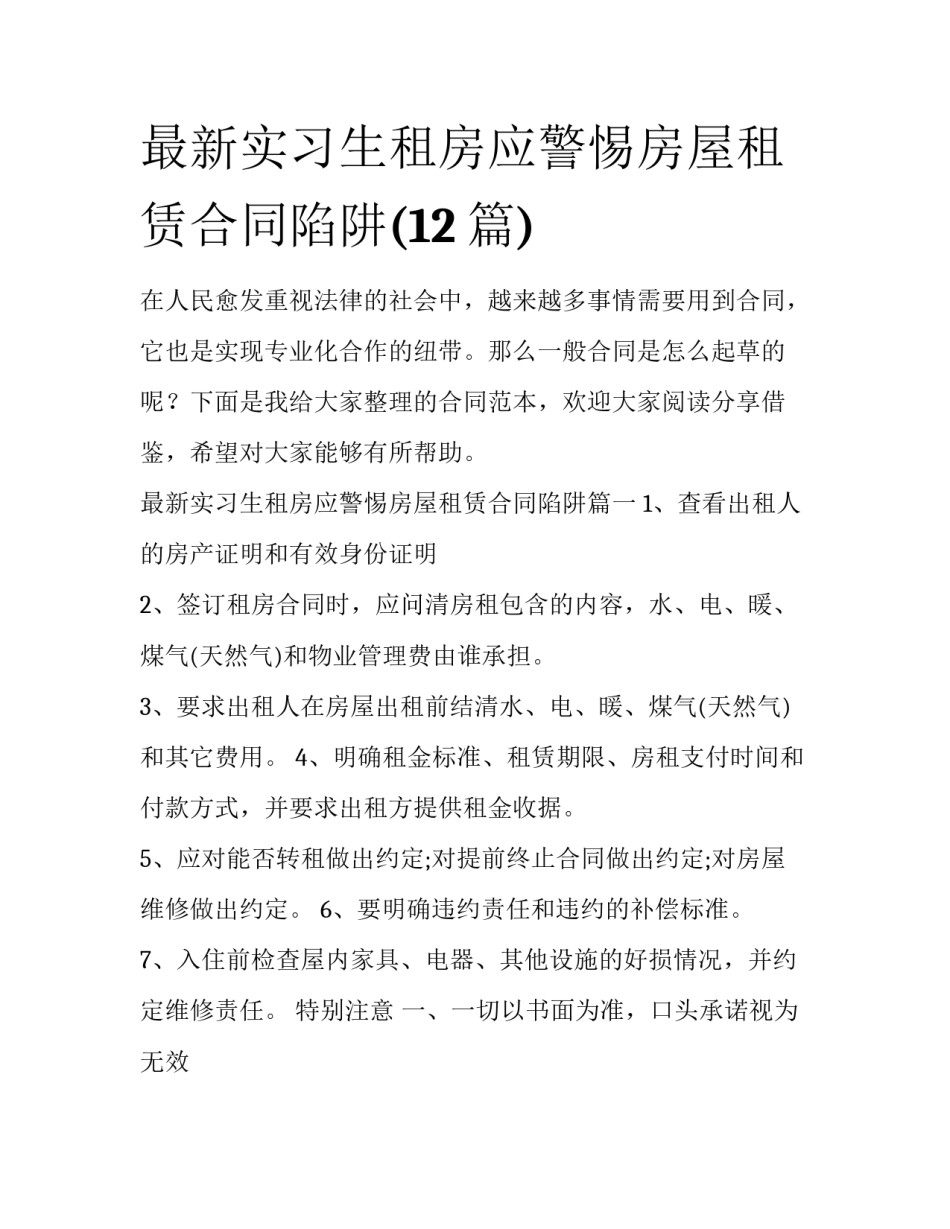 最新实习生租房应警惕房屋租赁合同陷阱(12 篇)

在人民愈发重视法律的社会中，越来越多事情需要用到合同，它也是实现专业化合作的纽带。那么一般合同是怎么起草的呢？下面是我给大家整理的合同范本，欢迎大家阅读分享借鉴，希望对大家能够有所帮助。

最新实习生租房应警惕房屋租赁合同陷阱篇一 1、查看出租人的房产证明和有效身份证明

2、签订租房合同时，应问清房租包含的内容，水、电、暖、煤气(天然气)和物业管理费由谁承担。

3、要求出租人在房屋出租前结清水、电、暖、煤气(天然气)和其它费用。 4、明确租金标准、租赁期限、房租支付时间和付款方式，并要求出租方提供租金收据。

5、应对能否转租做出约定;对提前终止合同做出约定;对房屋维修做出约定。 6、要明确违约责任和违约的补偿标准。

7、入住前检查屋内家具、电器、其他设施的好损情况，并约定维修责任。 特别注意 一、一切以书面为准，口头承诺视为无效